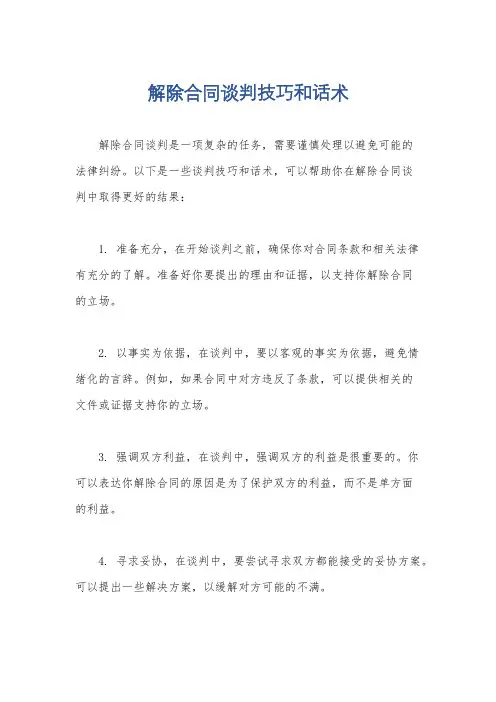 解除合同谈判技巧和话术

解除合同谈判是一项复杂的任务，需要谨慎处理以避免可能的法律纠纷。以下是一些谈判技巧和话术，可以帮助你在解除合同谈判中取得更好的结果：

1. 准备充分，在开始谈判之前，确保你对合同条款和相关法律有充分的了解。准备好你要提出的理由和证据，以支持你解除合同的立场。

2. 以事实为依据，在谈判中，要以客观的事实为依据，避免情绪化的言辞。例如，如果合同中对方违反了条款，可以提供相关的文件或证据支持你的立场。

3. 强调双方利益，在谈判中，强调双方的利益是很重要的。你可以表达你解除合同的原因是为了保护双方的利益，而不是单方面的利益。

4. 寻求妥协，在谈判中，要尝试寻求双方都能接受的妥协方案。可以提出一些解决方案，以缓解对方可能的不满。